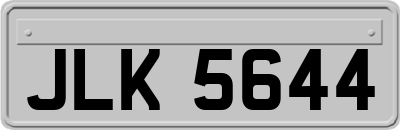 JLK 5644